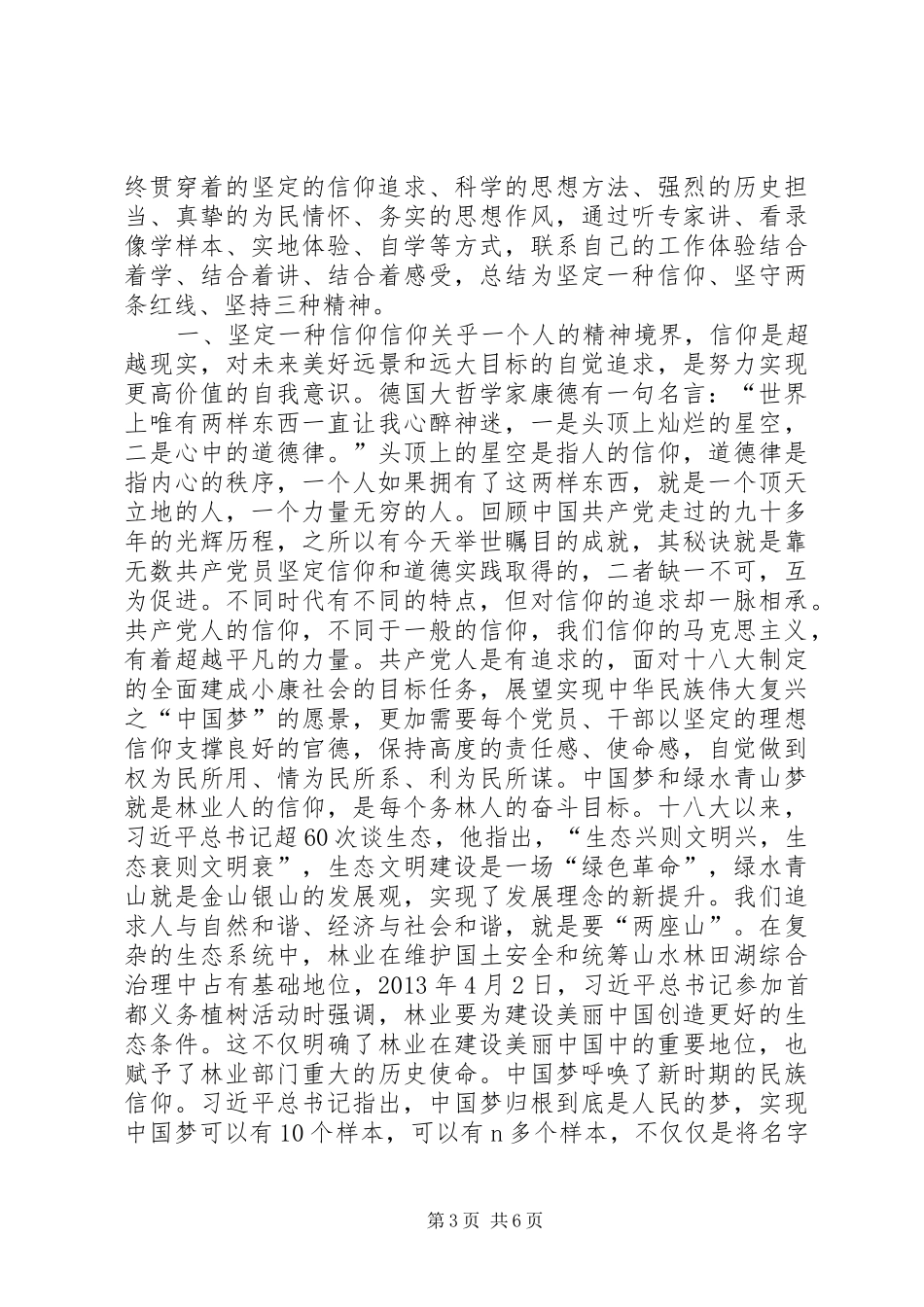 终贯穿着的坚定的信仰追求、科学的思想方法、强烈的历史担当、真挚的为民情怀、务实的思想作风，通过听专家讲、看录像学样本、实地体验、自学等方式，联系自己的工作体验结合着学、结合着讲、结合着感受，总结为坚定一种信仰、坚守两条红线、坚持三种精神。

一、坚定一种信仰信仰关乎一个人的精神境界，信仰是超越现实，对未来美好远景和远大目标的自觉追求，是努力实现更高价值的自我意识。德国大哲学家康德有一句名言：“世界上唯有两样东西一直让我心醉神迷，一是头顶上灿烂的星空，二是心中的道德律。”头顶上的星空是指人的信仰，道德律是指内心的秩序，一个人如果拥有了这两样东西，就是一个顶天立地的人，一个力量无穷的人。回顾中国共产党走过的九十多年的光辉历程，之所以有今天举世瞩目的成就，其秘诀就是靠无数共产党员坚定信仰和道德实践取得的，二者缺一不可，互为促进。不同时代有不同的特点，但对信仰的追求却一脉相承。共产党人的信仰，不同于一般的信仰，我们信仰的马克思主义，有着超越平凡的力量。共产党人是有追求的，面对十八大制定的全面建成小康社会的目标任务，展望实现中华民族伟大复兴之“中国梦”的愿景，更加需要每个党员、干部以坚定的理想信仰支撑良好的官德，保持高度的责任感、使命感，自觉做到权为民所用、情为民所系、利为民所谋。中国梦和绿水青山梦就是林业人的信仰，是每个务林人的奋斗目标。十八大以来，习近平总书记超60次谈生态，他指出，“生态兴则文明兴，生态衰则文明衰”，生态文明建设是一场“绿色革命”，绿水青山就是金山银山的发展观，实现了发展理念的新提升。我们追求人与自然和谐、经济与社会和谐，就是要“两座山”。在复杂的生态系统中，林业在维护国土安全和统筹山水林田湖综合治理中占有基础地位，2013年4月2日，习近平总书记参加首都义务植树活动时强调，林业要为建设美丽中国创造更好的生态条件。这不仅明确了林业在建设美丽中国中的重要地位，也赋予了林业部门重大的历史使命。中国梦呼唤了新时期的民族信仰。习近平总书记指出，中国梦归根到底是人民的梦，实现中国梦可以有10个样本，可以有n多个样本，不仅仅是将名字

第3页 共6页